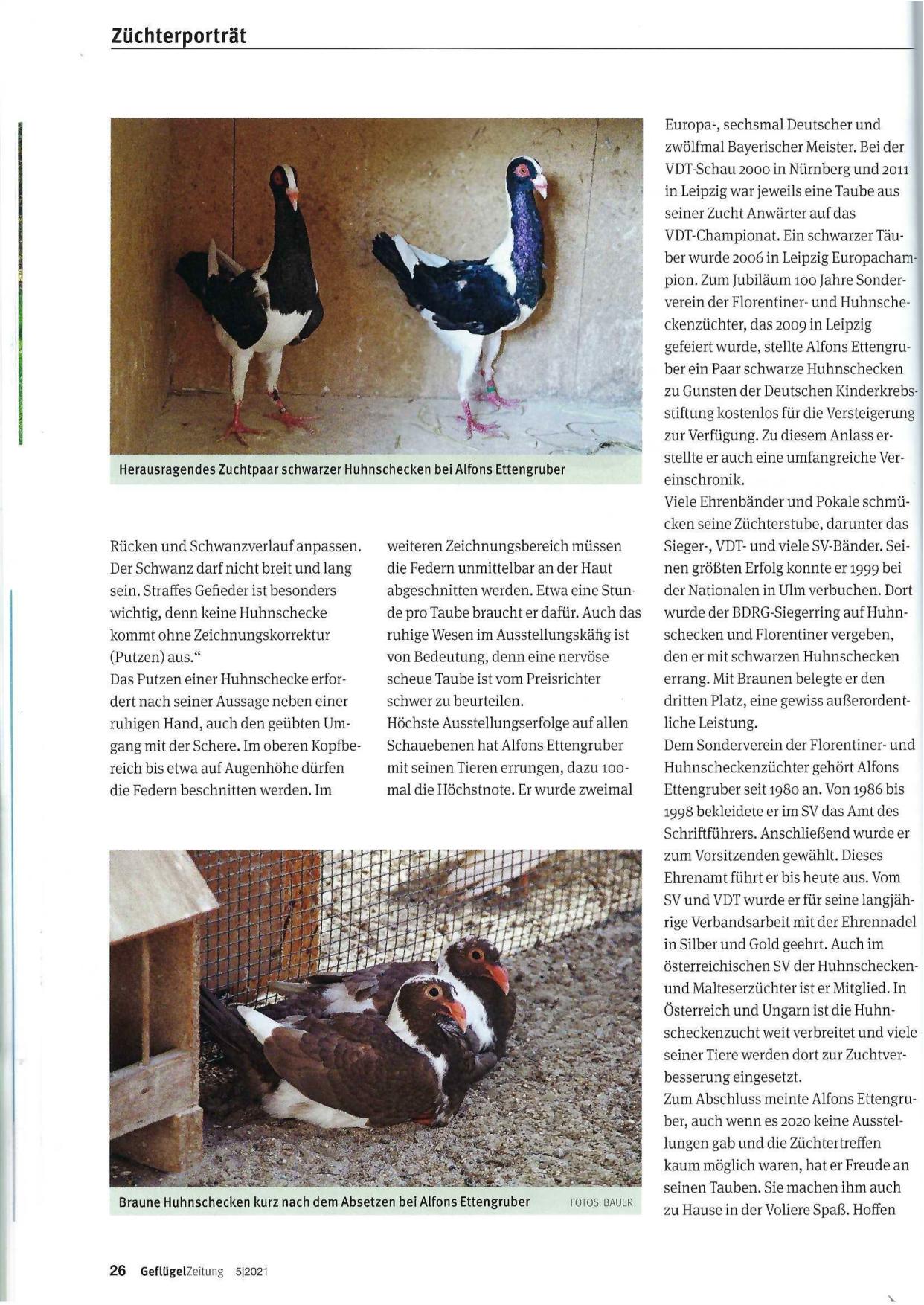 Züchterporträt

Herausragendes Zuchtpaar schwarzer Huhnschecken bei Alfons Ettengruber

Rücken und Schwanzverlauf anpassen. Der Schwanz darf nicht breit und lang sein. Straffes Gefieder ist besonders wichtig, denn keine Huhnschecke kommt ohne Zeichnungskorrektur (Putzen) aus."
Das Putzen einer Huhnschecke erfordert nach seiner Aussage neben einer ruhigen Hand, auch den geübten Umgang mit der Schere. Im oberen Kopfbereich bis etwa auf Augenhöhe dürfen die Federn beschnitten werden. Im weiteren Zeichnungsbereich müssen die Federn unmittelbar an der Haut abgeschnitten werden. Etwa eine Stunde pro Taube braucht er dafür. Auch das ruhige Wesen im Ausstellungskäfig ist von Bedeutung, denn eine nervöse scheue Taube ist vom Preisrichter schwer zu beurteilen.
Höchste Ausstellungserfolge auf allen Schauebenen hat Alfons Ettengruber mit seinen Tieren errungen, dazu 100-mal die Höchstnote. Er wurde zweimal Europa-, sechsmal Deutscher und zwölfmal Bayerischer Meister. Bei der VDT-Schau 2000 in Nürnberg und 2011 in Leipzig war jeweils eine Taube aus seiner Zucht Anwärter auf das VDT-Championat. Ein schwarzer Täuber wurde 2006 in Leipzig Europachampion. Zum Jubiläum 100 Jahre Sonderverein der Florentiner- und Huhnscheckenzüchter, das 2009 in Leipzig gefeiert wurde, stellte Alfons Ettengruber ein Paar schwarze Huhnschecken zu Gunsten der Deutschen Kinderkrebsstiftung kostenlos für die Versteigerung zur Verfügung. Zu diesem Anlass erstellte er auch eine umfangreiche Vereinschronik.
Viele Ehrenbänder und Pokale schmücken seine Züchterstube, darunter das Sieger-, VDT- und viele SV-Bänder. Seinen größten Erfolg konnte er 1999 bei der Nationalen in Ulm verbuchen. Dort wurde der BDRG-Siegerring auf Huhnschecken und Florentiner vergeben, den er mit schwarzen Huhnschecken errang. Mit Braunen belegte er den dritten Platz, eine gewiss außerordentliche Leistung.
Dem Sonderverein der Florentiner- und Huhnscheckenzüchter gehört Alfons Ettengruber seit 1980 an. Von 1986 bis 1998 bekleidete er im SV das Amt des Schriftführers. Anschließend wurde er zum Vorsitzenden gewählt. Dieses Ehrenamt führt er bis heute aus. Vom SV und VDT wurde er für seine langjährige Verbandsarbeit mit der Ehrennadel in Silber und Gold geehrt. Auch im österreichischen SV der Huhnschecken- und Malteserzüchter ist er Mitglied. In Österreich und Ungarn ist die Huhnscheckenzucht weit verbreitet und viele seiner Tiere werden dort zur Zuchtverbesserung eingesetzt.
Zum Abschluss meinte Alfons Ettengruber, auch wenn es 2020 keine Ausstellungen gab und die Züchtertreffen kaum möglich waren, hat er Freude an seinen Tauben. Sie machen ihm auch zu Hause in der Voliere Spaß. Hoffen

Braune Huhnschecken kurz nach dem Absetzen bei Alfons Ettengruber FOTOS: BAUER

26 GeflügelZeitung 5|2021